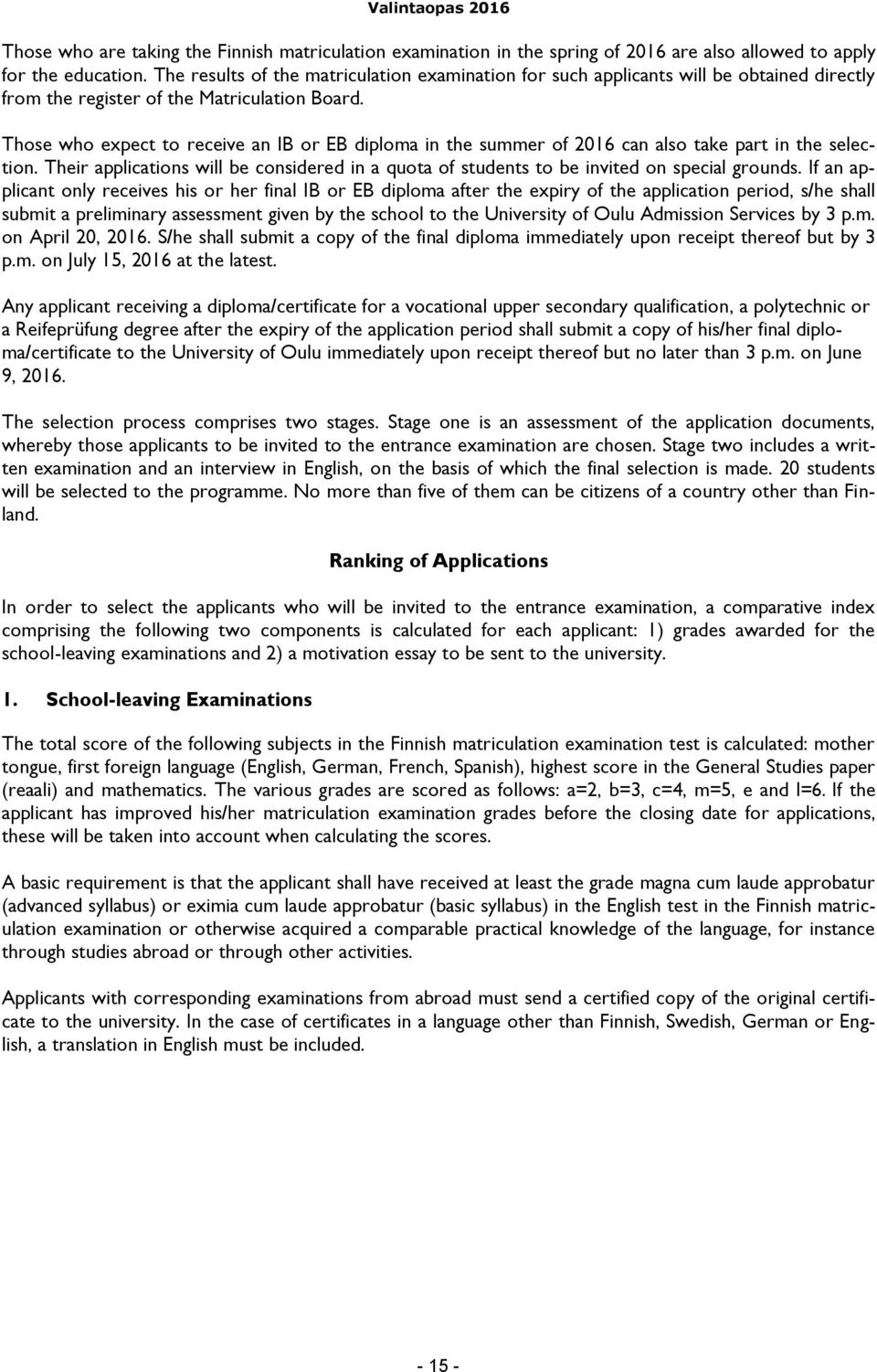 Valintaopas 2016

Those who are taking the Finnish matriculation examination in the spring of 2016 are also allowed to apply for the education. The results of the matriculation examination for such applicants will be obtained directly from the register of the Matriculation Board.

Those who expect to receive an IB or EB diploma in the summer of 2016 can also take part in the selection. Their applications will be considered in a quota of students to be invited on special grounds. If an applicant only receives his or her final IB or EB diploma after the expiry of the application period, s/he shall submit a preliminary assessment given by the school to the University of Oulu Admission Services by 3 p.m. on April 20, 2016. S/he shall submit a copy of the final diploma immediately upon receipt thereof but by 3 p.m. on July 15, 2016 at the latest.

Any applicant receiving a diploma/certificate for a vocational upper secondary qualification, a polytechnic or a Reifeprüfung degree after the expiry of the application period shall submit a copy of his/her final diploma/certificate to the University of Oulu immediately upon receipt thereof but no later than 3 p.m. on June 9, 2016.

The selection process comprises two stages. Stage one is an assessment of the application documents, whereby those applicants to be invited to the entrance examination are chosen. Stage two includes a written examination and an interview in English, on the basis of which the final selection is made. 20 students will be selected to the programme. No more than five of them can be citizens of a country other than Finland.

Ranking of Applications

In order to select the applicants who will be invited to the entrance examination, a comparative index comprising the following two components is calculated for each applicant: 1) grades awarded for the school-leaving examinations and 2) a motivation essay to be sent to the university.

1. School-leaving Examinations

The total score of the following subjects in the Finnish matriculation examination test is calculated: mother tongue, first foreign language (English, German, French, Spanish), highest score in the General Studies paper (reaali) and mathematics. The various grades are scored as follows: a=2, b=3, c=4, m=5, e and l=6. If the applicant has improved his/her matriculation examination grades before the closing date for applications, these will be taken into account when calculating the scores.

A basic requirement is that the applicant shall have received at least the grade magna cum laude approbatur (advanced syllabus) or eximia cum laude approbatur (basic syllabus) in the English test in the Finnish matriculation examination or otherwise acquired a comparable practical knowledge of the language, for instance through studies abroad or through other activities.

Applicants with corresponding examinations from abroad must send a certified copy of the original certificate to the university. In the case of certificates in a language other than Finnish, Swedish, German or English, a translation in English must be included.

- 15 -